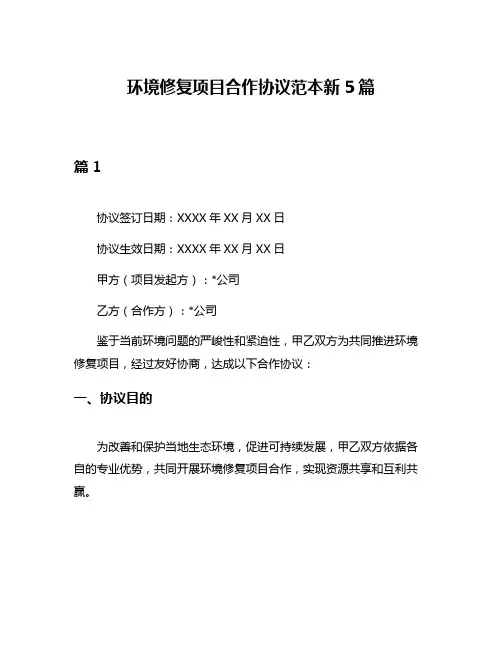 环境修复项目合作协议范本新 5 篇

篇 1

协议签订日期：XXXX 年 XX 月 XX 日

协议生效日期：XXXX 年 XX 月 XX 日

甲方（项目发起方）：*公司

乙方（合作方）：*公司

鉴于当前环境问题的严峻性和紧迫性，甲乙双方为共同推进环境修复项目，经过友好协商，达成以下合作协议：

一、协议目的

为改善和保护当地生态环境，促进可持续发展，甲乙双方依据各自的专业优势，共同开展环境修复项目合作，实现资源共享和互利共赢。